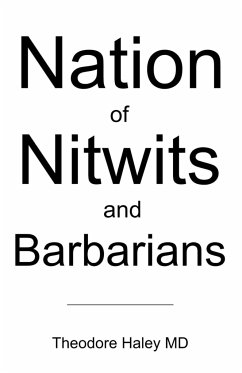 Nation
of
Nitwits
and
Barbarians

Theodore Haley MD